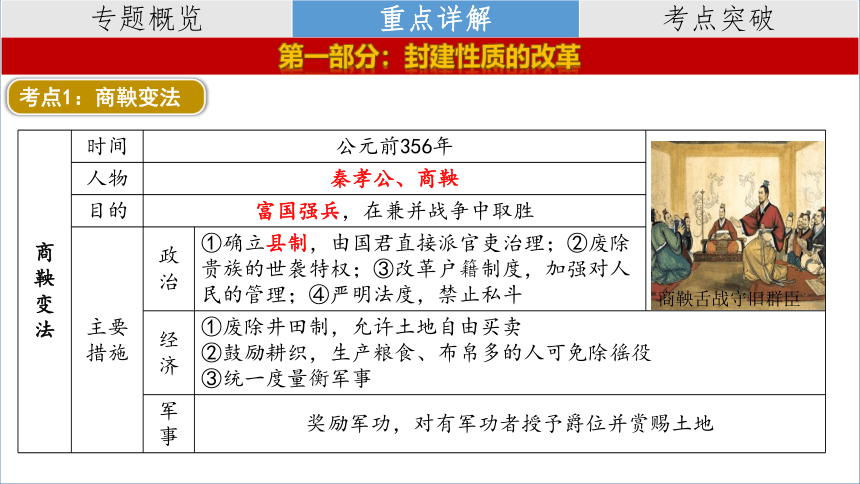 专题概览 重点详解 考点突破

第一部分：封建性质的改革

考点1：商鞅变法

| 商鞅变法 | 时间 | | 公元前356年 |
|---|---|---|---|
| | 人物 | | 秦孝公、商鞅 |
| | 目的 | | 富国强兵，在兼并战争中取胜 |
| | 主要措施 | 政治 | ①确立县制，由国君直接派官吏治理；②废除贵族的世袭特权；③改革户籍制度，加强对人民的管理；④严明法度，禁止私斗 |
| | | 经济 | ①废除井田制，允许土地自由买卖 ②鼓励耕织，生产粮食、布帛多的人可免除徭役 ③统一度量衡军事 |
| | | 军事 | 奖励军功，对有军功者授予爵位并赏赐土地 |

商鞅舌战守旧群臣